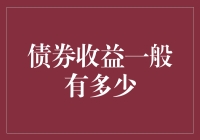 债券收益一般有多少